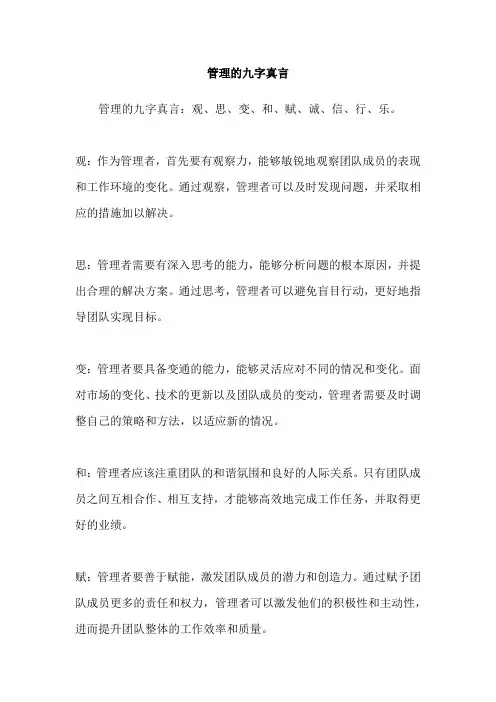 管理的九字真言

管理的九字真言：观、思、变、和、赋、诚、信、行、乐。

观：作为管理者，首先要有观察力，能够敏锐地观察团队成员的表现和工作环境的变化。通过观察，管理者可以及时发现问题，并采取相应的措施加以解决。

思：管理者需要有深入思考的能力，能够分析问题的根本原因，并提出合理的解决方案。通过思考，管理者可以避免盲目行动，更好地指导团队实现目标。

变：管理者要具备变通的能力，能够灵活应对不同的情况和变化。面对市场的变化、技术的更新以及团队成员的变动，管理者需要及时调整自己的策略和方法，以适应新的情况。

和：管理者应该注重团队的和谐氛围和良好的人际关系。只有团队成员之间互相合作、相互支持，才能够高效地完成工作任务，并取得更好的业绩。

赋：管理者要善于赋能，激发团队成员的潜力和创造力。通过赋予团队成员更多的责任和权力，管理者可以激发他们的积极性和主动性，进而提升团队整体的工作效率和质量。